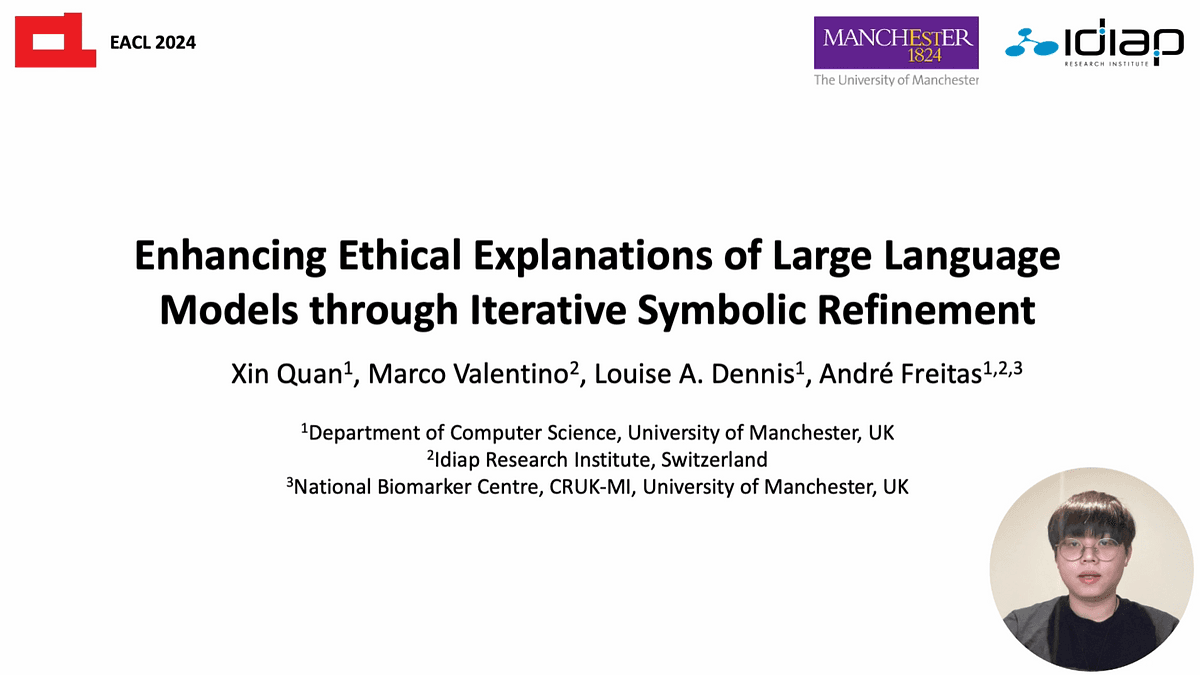 EACL 2024

MANCHESTER
1824
The University of Manchester

idiap
RESEARCH INSTITUTE

Enhancing Ethical Explanations of Large Language Models through Iterative Symbolic Refinement

Xin Quan$^1$, Marco Valentino$^2$, Louise A. Dennis$^1$, André Freitas$^{1,2,3}$

$^1$Department of Computer Science, University of Manchester, UK
$^2$Idiap Research Institute, Switzerland
$^3$National Biomarker Centre, CRUK-MI, University of Manchester, UK